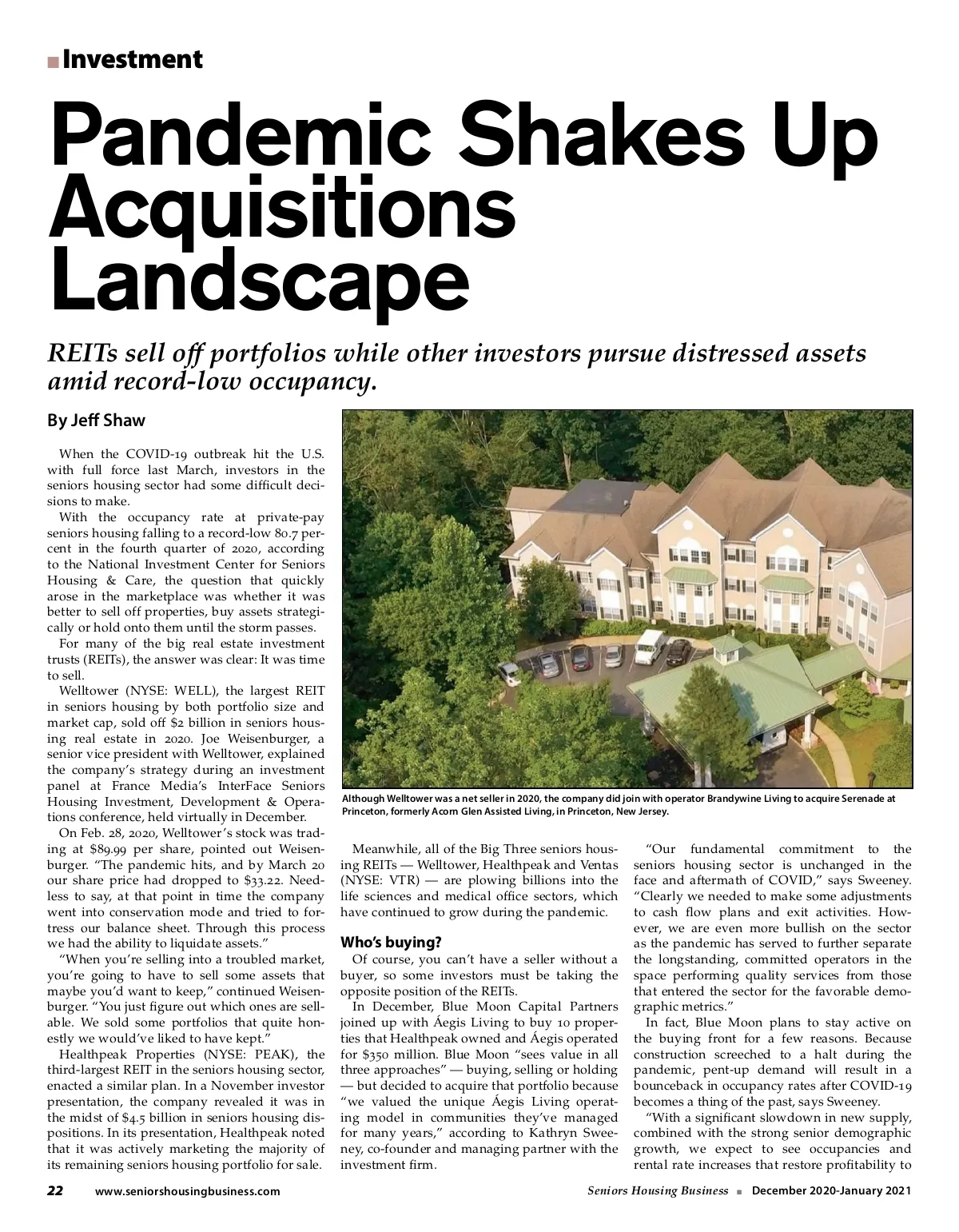 Investment

Pandemic Shakes Up Acquisitions Landscape

REITs sell off portfolios while other investors pursue distressed assets amid record-low occupancy.

By Jeff Shaw

When the COVID-19 outbreak hit the U.S. with full force last March, investors in the seniors housing sector had some difficult decisions to make.

With the occupancy rate at private-pay seniors housing falling to a record-low 80.7 percent in the fourth quarter of 2020, according to the National Investment Center for Seniors Housing & Care, the question that quickly arose in the marketplace was whether it was better to sell off properties, buy assets strategically or hold onto them until the storm passes.

For many of the big real estate investment trusts (REITs), the answer was clear: It was time to sell.

Welltower (NYSE: WELL), the largest REIT in seniors housing by both portfolio size and market cap, sold off $2 billion in seniors housing real estate in 2020. Joe Weisenburger, a senior vice president with Welltower, explained the company's strategy during an investment panel at France Media's InterFace Seniors Housing Investment, Development & Operations conference, held virtually in December.

On Feb. 28, 2020, Welltower's stock was trading at $89.99 per share, pointed out Weisenburger. "The pandemic hits, and by March 20 our share price had dropped to $33.22. Needless to say, at that point in time the company went into conservation mode and tried to fortress our balance sheet. Through this process we had the ability to liquidate assets."

"When you're selling into a troubled market, you're going to have to sell some assets that maybe you'd want to keep," continued Weisenburger. "You just figure out which ones are sellable. We sold some portfolios that quite honestly we would've liked to have kept."

Healthpeak Properties (NYSE: PEAK), the third-largest REIT in the seniors housing sector, enacted a similar plan. In a November investor presentation, the company revealed it was in the midst of $4.5 billion in seniors housing dispositions. In its presentation, Healthpeak noted that it was actively marketing the majority of its remaining seniors housing portfolio for sale.

Although Welltower was a net seller in 2020, the company did join with operator Brandywine Living to acquire Serenade at Princeton, formerly Acorn Glen Assisted Living, in Princeton, New Jersey.

Meanwhile, all of the Big Three seniors housing REITs — Welltower, Healthpeak and Ventas (NYSE: VTR) — are plowing billions into the life sciences and medical office sectors, which have continued to grow during the pandemic.

Who's buying?

Of course, you can't have a seller without a buyer, so some investors must be taking the opposite position of the REITs.

In December, Blue Moon Capital Partners joined up with Áegis Living to buy 10 properties that Healthpeak owned and Áegis operated for $350 million. Blue Moon "sees value in all three approaches" — buying, selling or holding — but decided to acquire that portfolio because "we valued the unique Áegis Living operating model in communities they've managed for many years," according to Kathryn Sweeney, co-founder and managing partner with the investment firm.

"Our fundamental commitment to the seniors housing sector is unchanged in the face and aftermath of COVID," says Sweeney. "Clearly we needed to make some adjustments to cash flow plans and exit activities. However, we are even more bullish on the sector as the pandemic has served to further separate the longstanding, committed operators in the space performing quality services from those that entered the sector for the favorable demographic metrics."

In fact, Blue Moon plans to stay active on the buying front for a few reasons. Because construction screeched to a halt during the pandemic, pent-up demand will result in a bounceback in occupancy rates after COVID-19 becomes a thing of the past, says Sweeney.

"With a significant slowdown in new supply, combined with the strong senior demographic growth, we expect to see occupancies and rental rate increases that restore profitability to

22 www.seniorshousingbusiness.com Seniors Housing Business ■ December 2020-January 2021